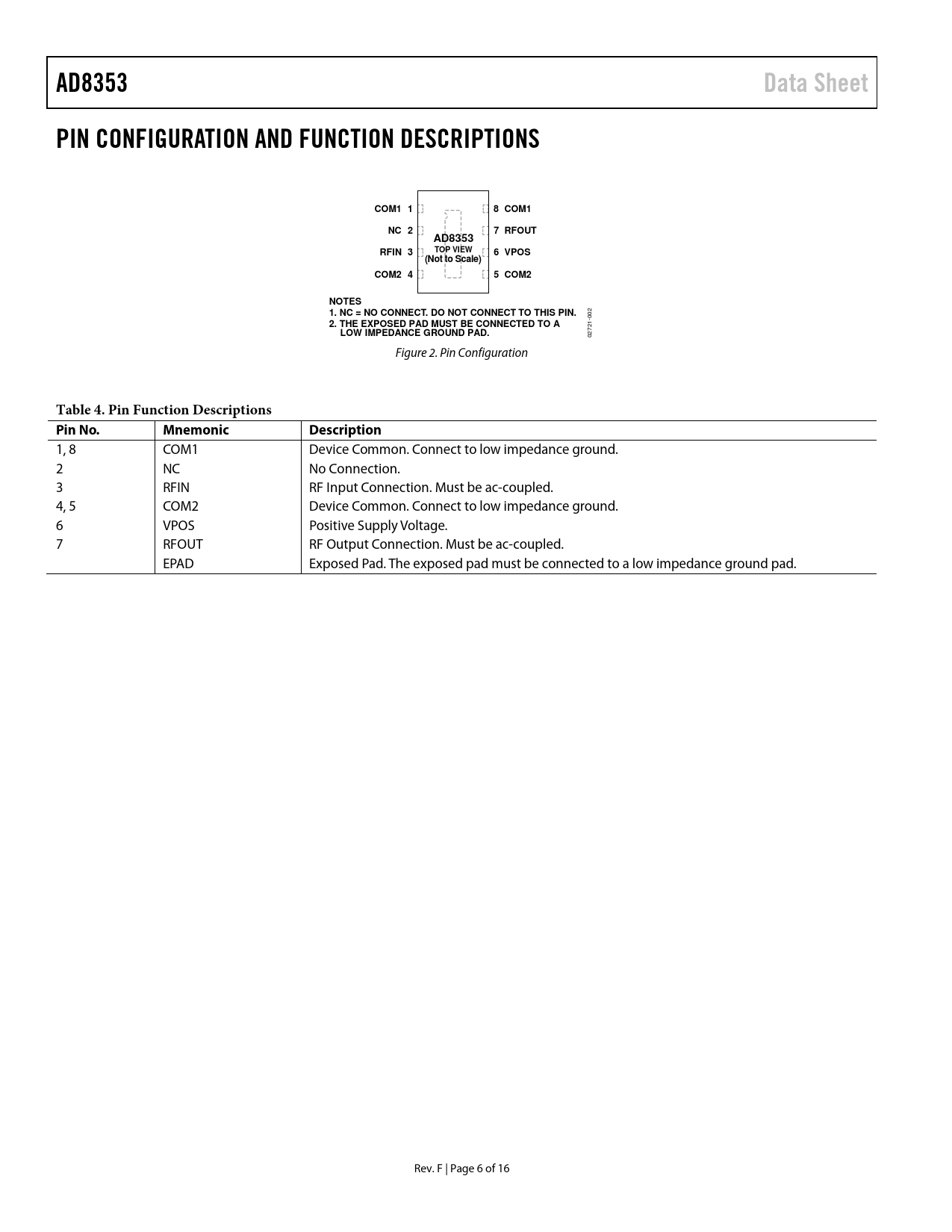 AD8353

Data Sheet

PIN CONFIGURATION AND FUNCTION DESCRIPTIONS

COM1 1
NC 2
RFIN 3
COM2 4

AD8353
TOP VIEW
(Not to Scale)

8 COM1
7 RFOUT
6 VPOS
5 COM2

NOTES
1. NC = NO CONNECT. DO NOT CONNECT TO THIS PIN.
2. THE EXPOSED PAD MUST BE CONNECTED TO A LOW IMPEDANCE GROUND PAD.

02721-002

Figure 2. Pin Configuration

Table 4. Pin Function Descriptions

| Pin No. | Mnemonic | Description |
|---|---|---|
| 1, 8 | COM1 | Device Common. Connect to low impedance ground. |
| 2 | NC | No Connection. |
| 3 | RFIN | RF Input Connection. Must be ac-coupled. |
| 4, 5 | COM2 | Device Common. Connect to low impedance ground. |
| 6 | VPOS | Positive Supply Voltage. |
| 7 | RFOUT | RF Output Connection. Must be ac-coupled. |
| | EPAD | Exposed Pad. The exposed pad must be connected to a low impedance ground pad. |

Rev. F | Page 6 of 16